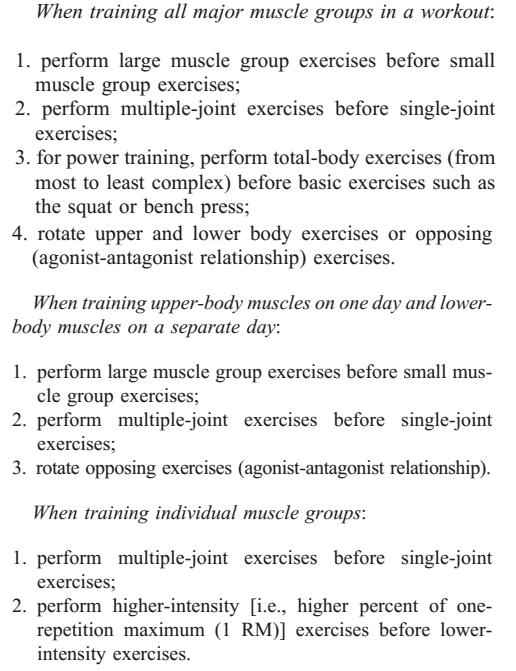 When training all major muscle groups in a workout:

1. perform large muscle group exercises before small muscle group exercises;
2. perform multiple-joint exercises before single-joint exercises;
3. for power training, perform total-body exercises (from most to least complex) before basic exercises such as the squat or bench press;
4. rotate upper and lower body exercises or opposing (agonist-antagonist relationship) exercises.

When training upper-body muscles on one day and lower-body muscles on a separate day:

1. perform large muscle group exercises before small muscle group exercises;
2. perform multiple-joint exercises before single-joint exercises;
3. rotate opposing exercises (agonist-antagonist relationship).

When training individual muscle groups:

1. perform multiple-joint exercises before single-joint exercises;
2. perform higher-intensity [i.e., higher percent of one-repetition maximum (1 RM)] exercises before lower-intensity exercises.